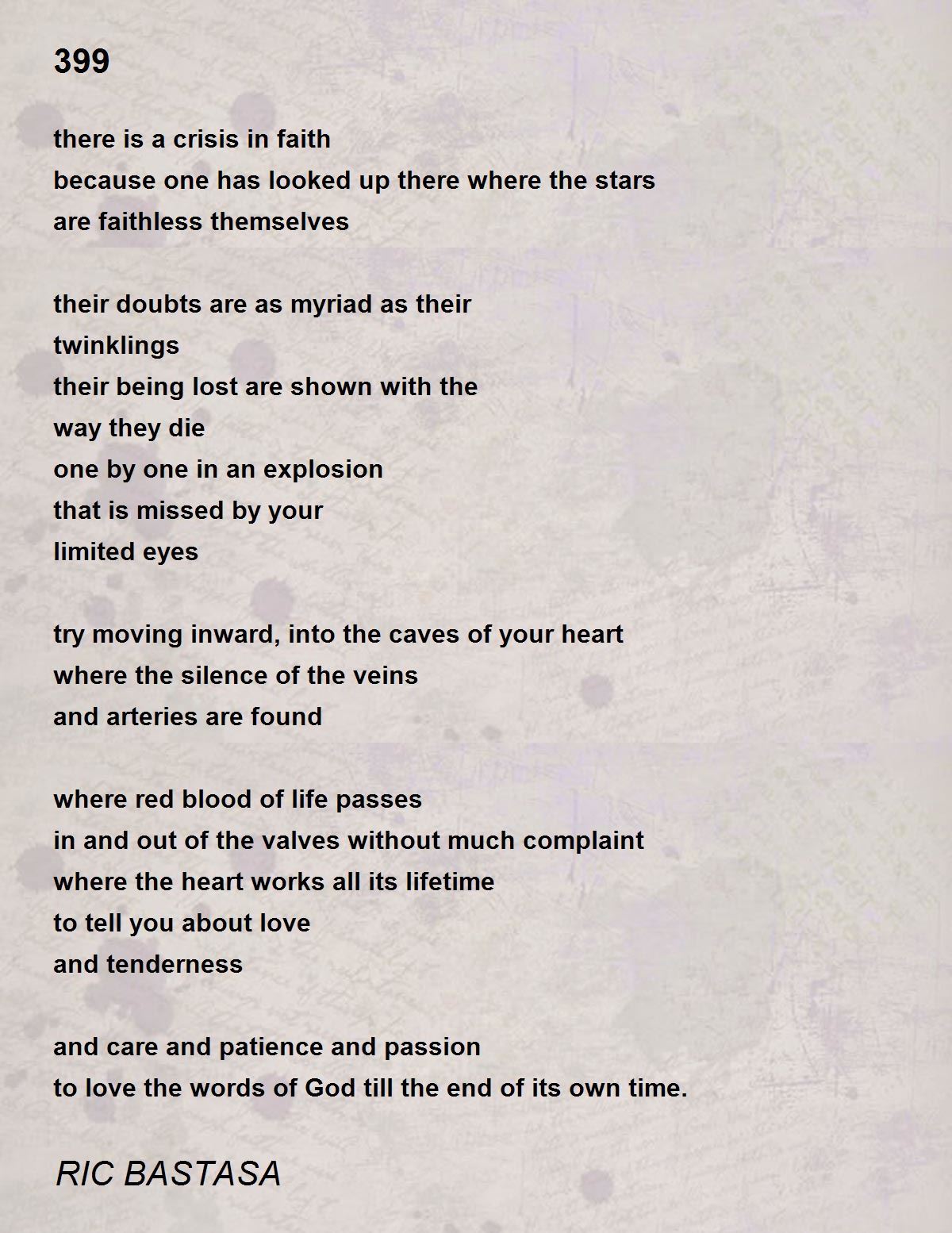 399

there is a crisis in faith
because one has looked up there where the stars
are faithless themselves

their doubts are as myriad as their
twinklings
their being lost are shown with the
way they die
one by one in an explosion
that is missed by your
limited eyes

try moving inward, into the caves of your heart
where the silence of the veins
and arteries are found

where red blood of life passes
in and out of the valves without much complaint
where the heart works all its lifetime
to tell you about love
and tenderness

and care and patience and passion
to love the words of God till the end of its own time.

RIC BASTASA